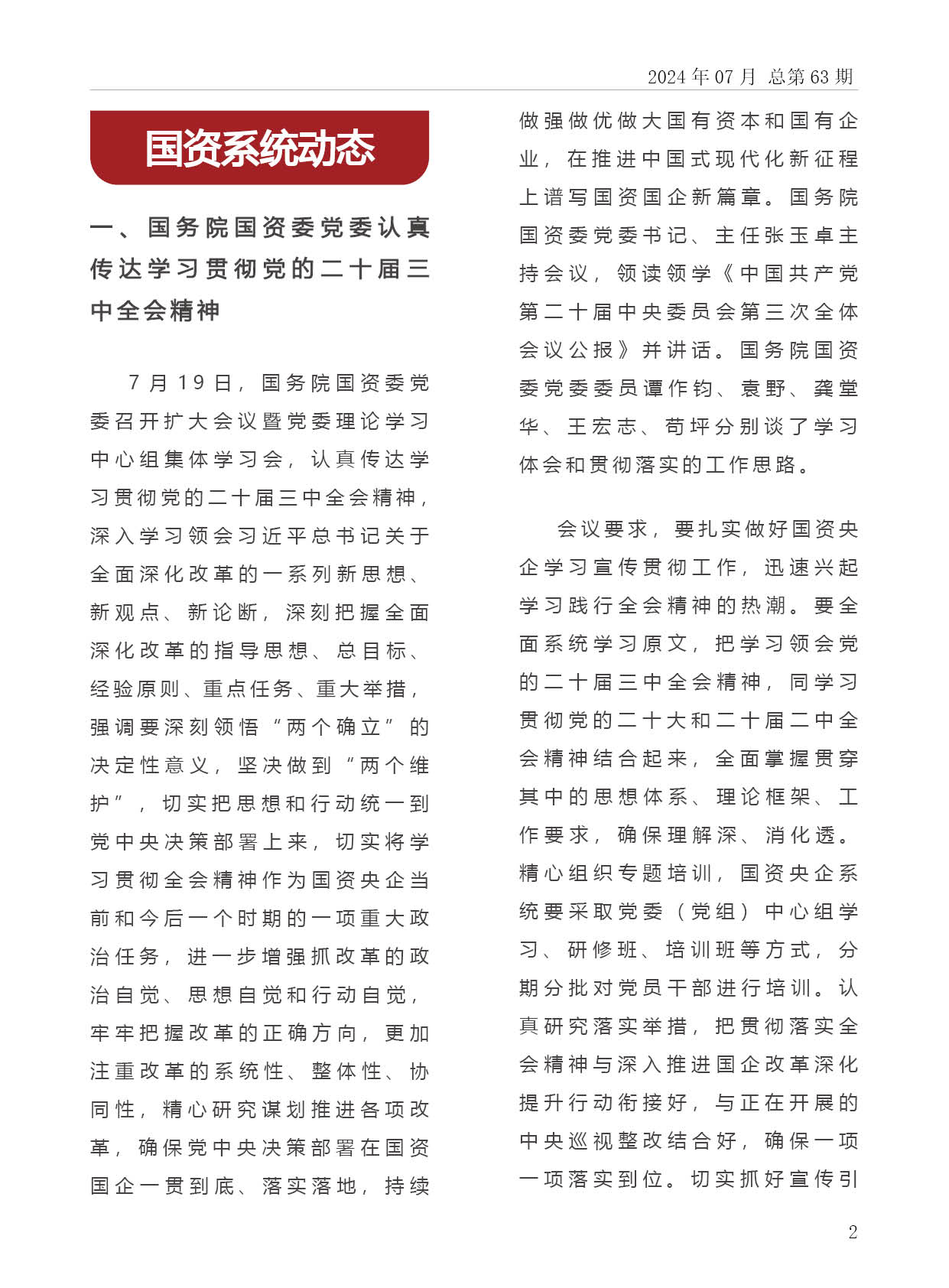 2024 年 07 月 总第 63 期

国资系统动态

一、国务院国资委党委认真传达学习贯彻党的二十届三中全会精神

7 月 19 日，国务院国资委党委召开扩大会议暨党委理论学习中心组集体学习会，认真传达学习贯彻党的二十届三中全会精神，深入学习领会习近平总书记关于全面深化改革的一系列新思想、新观点、新论断，深刻把握全面深化改革的指导思想、总目标、经验原则、重点任务、重大举措，强调要深刻领悟“两个确立”的决定性意义，坚决做到“两个维护”，切实把思想和行动统一到党中央决策部署上来，切实将学习贯彻全会精神作为国资央企当前和今后一个时期的一项重大政治任务，进一步增强抓改革的政治自觉、思想自觉和行动自觉，牢牢把握改革的正确方向，更加注重改革的系统性、整体性、协同性，精心研究谋划推进各项改革，确保党中央决策部署在国资国企一贯到底、落实落地，持续做强做优做大国有资本和国有企业，在推进中国式现代化新征程上谱写国资国企新篇章。国务院国资委党委书记、主任张玉卓主持会议，领读领学《中国共产党第二十届中央委员会第三次全体会议公报》并讲话。国务院国资委党委委员谭作钧、袁野、龚堂华、王宏志、苟坪分别谈了学习体会和贯彻落实的工作思路。

会议要求，要扎实做好国资央企学习宣传贯彻工作，迅速兴起学习践行全会精神的热潮。要全面系统学习原文，把学习领会党的二十届三中全会精神，同学习贯彻党的二十大和二十届二中全会精神结合起来，全面掌握贯穿其中的思想体系、理论框架、工作要求，确保理解深、消化透。精心组织专题培训，国资央企系统要采取党委（党组）中心组学习、研修班、培训班等方式，分期分批对党员干部进行培训。认真研究落实举措，把贯彻落实全会精神与深入推进国企改革深化提升行动衔接好，与正在开展的中央巡视整改结合好，确保一项一项落实到位。切实抓好宣传引

2